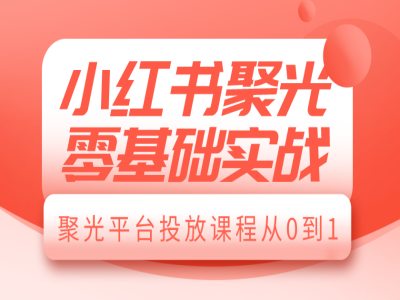 小红书聚光
零基础实战

聚光平台投放课程从0到1